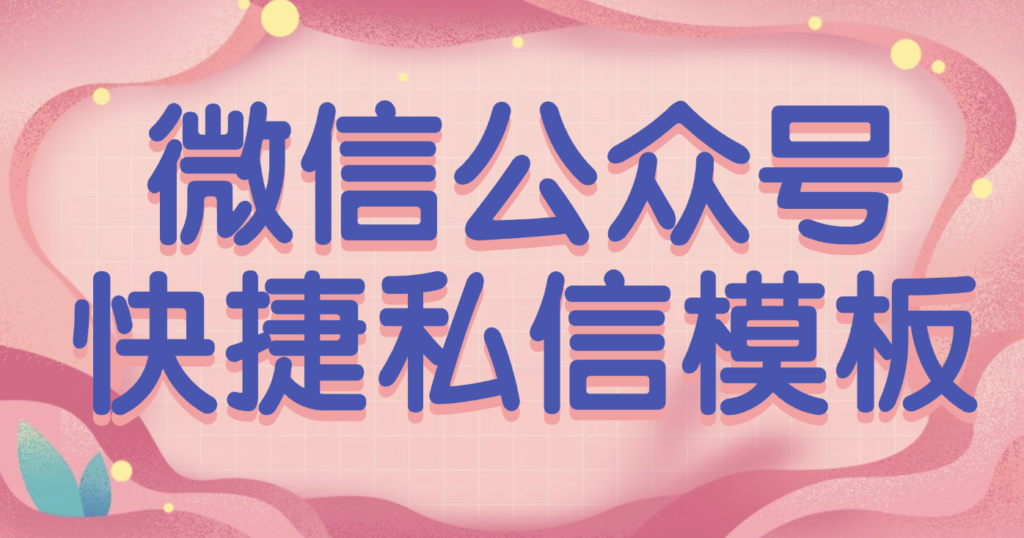 微信公众号
快捷私信模板